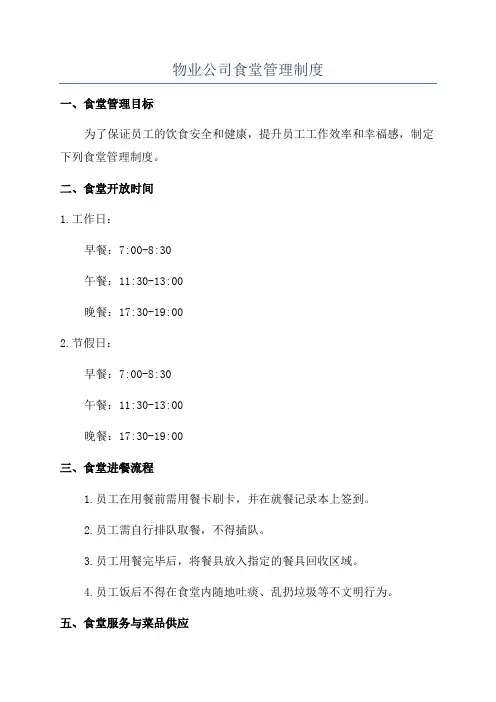 物业公司食堂管理制度

一、食堂管理目标

为了保证员工的饮食安全和健康，提升员工工作效率和幸福感，制定下列食堂管理制度。

二、食堂开放时间

1.工作日：

早餐：7:00-8:30

午餐：11:30-13:00

晚餐：17:30-19:00

2.节假日：

早餐：7:00-8:30

午餐：11:30-13:00

晚餐：17:30-19:00

三、食堂进餐流程

1.员工在用餐前需用餐卡刷卡，并在就餐记录本上签到。

2.员工需自行排队取餐，不得插队。

3.员工用餐完毕后，将餐具放入指定的餐具回收区域。

4.员工饭后不得在食堂内随地吐痰、乱扔垃圾等不文明行为。

五、食堂服务与菜品供应